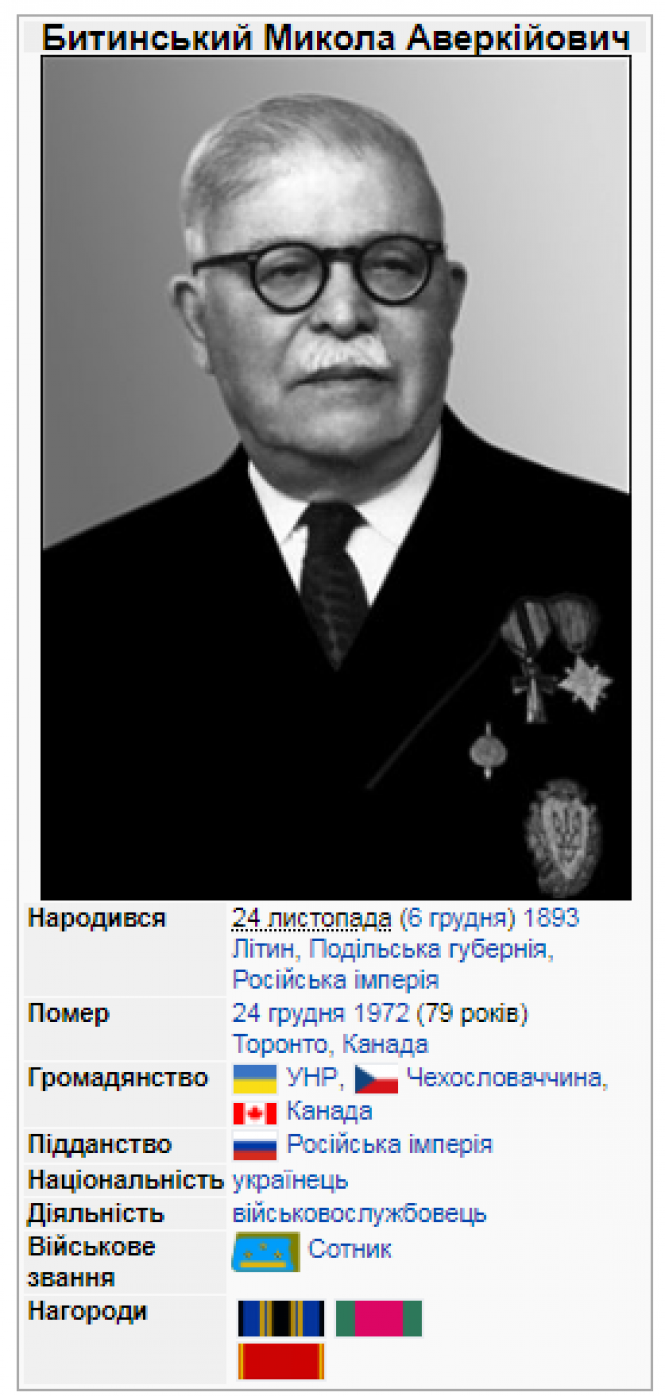 Битинський Микола Аверкійович

| | |
|---|---|
| Народився | 24 листопада (6 грудня) 1893 Літин, Подільська губернія, Російська імперія |
| Помер | 24 грудня 1972 (79 років) Торонто, Канада |
| Громадянство | УНР, Чехословаччина, Канада |
| Підданство | Російська імперія |
| Національність | українець |
| Діяльність | військовослужбовець |
| Військове звання | Сотник |
| Нагороди | |